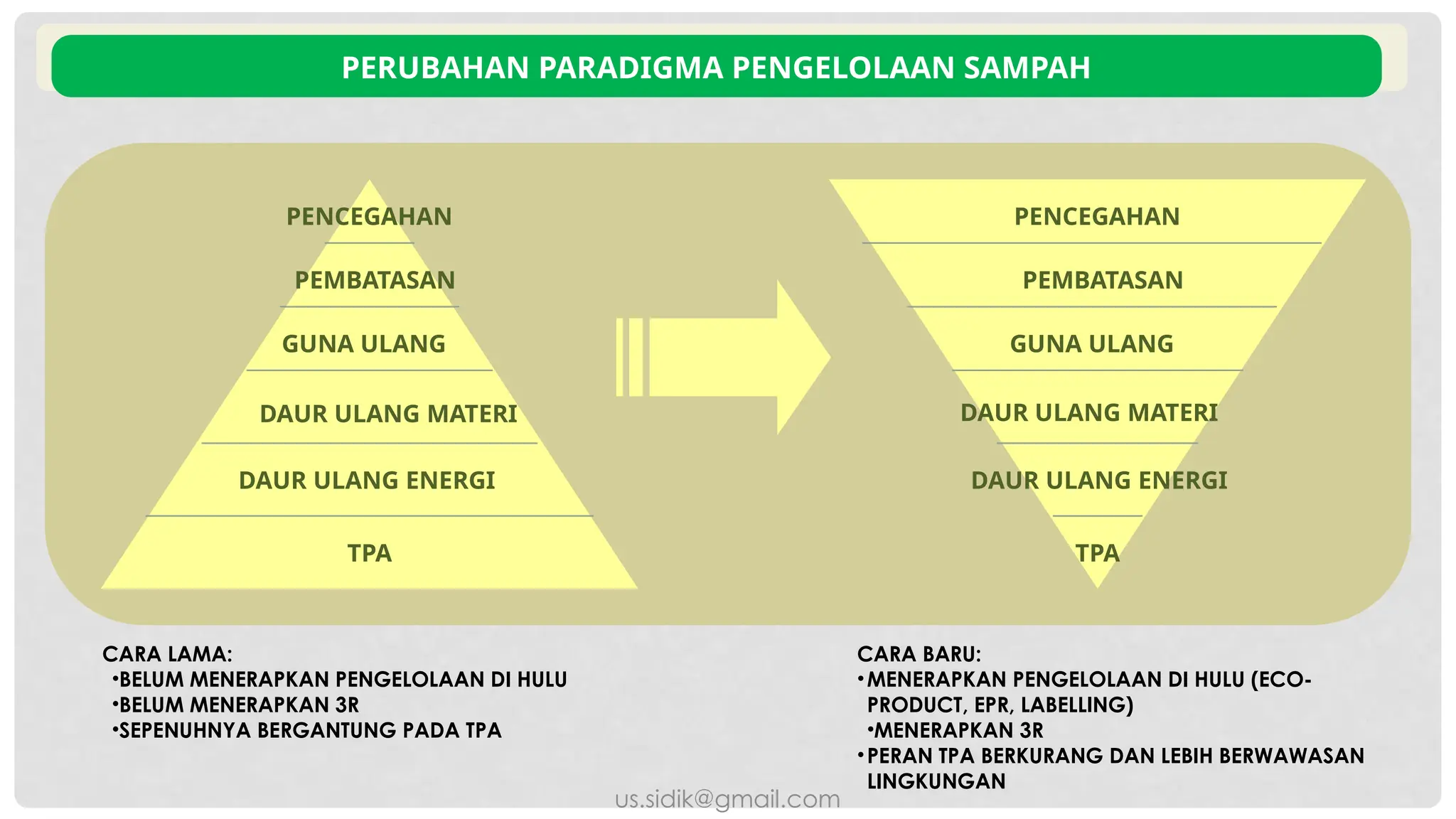 PERUBAHAN PARADIGMA PENGELOLAAN SAMPAH

PENCEGAHAN
PEMBATASAN
GUNA ULANG
DAUR ULANG MATERI
DAUR ULANG ENERGI
TPA

PENCEGAHAN
PEMBATASAN
GUNA ULANG
DAUR ULANG MATERI
DAUR ULANG ENERGI
TPA

CARA LAMA:
•BELUM MENERAPKAN PENGELOLAAN DI HULU
•BELUM MENERAPKAN 3R
•SEPENUHNYA BERGANTUNG PADA TPA

CARA BARU:
•MENERAPKAN PENGELOLAAN DI HULU (ECO-PRODUCT, EPR, LABELLING)
•MENERAPKAN 3R
•PERAN TPA BERKURANG DAN LEBIH BERWAWASAN LINGKUNGAN

us.sidik@gmail.com